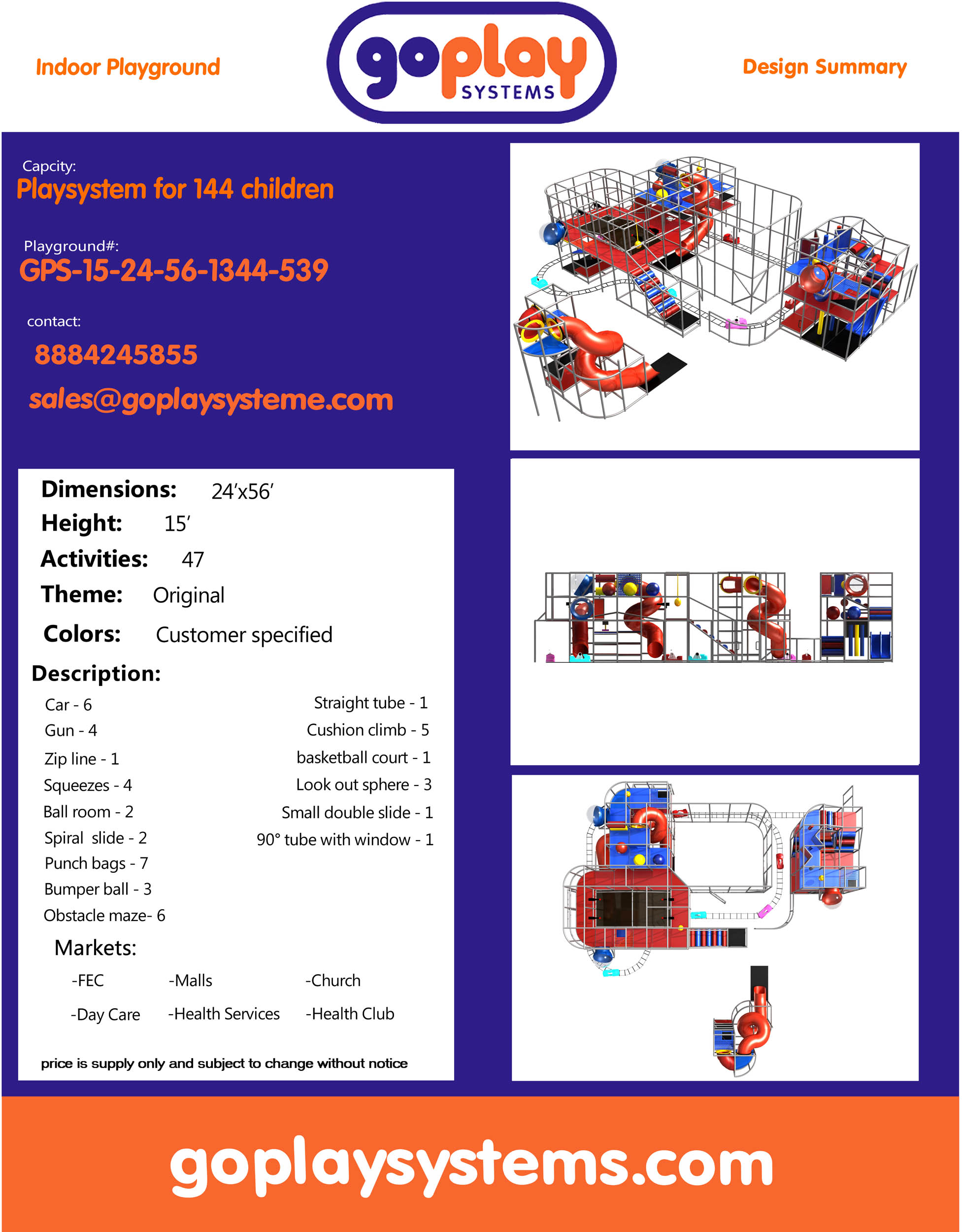 Indoor Playground

goplay
SYSTEMS

Design Summary

Capcity:
Playsystem for 144 children

Playground#:
GPS-15-24-56-1344-539

contact:
8884245855
sales@goplaysysteme.com

Dimensions: 24'x56'
Height: 15'
Activities: 47
Theme: Original
Colors: Customer specified

Description:

Car - 6
Gun - 4
Zip line - 1
Squeezes - 4
Ball room - 2
Spiral slide - 2
Punch bags - 7
Bumper ball - 3
Obstacle maze- 6

Straight tube - 1
Cushion climb - 5
basketball court - 1
Look out sphere - 3
Small double slide - 1
90° tube with window - 1

Markets:
-FEC -Malls -Church
-Day Care -Health Services -Health Club

price is supply only and subject to change without notice

goplaysystems.com